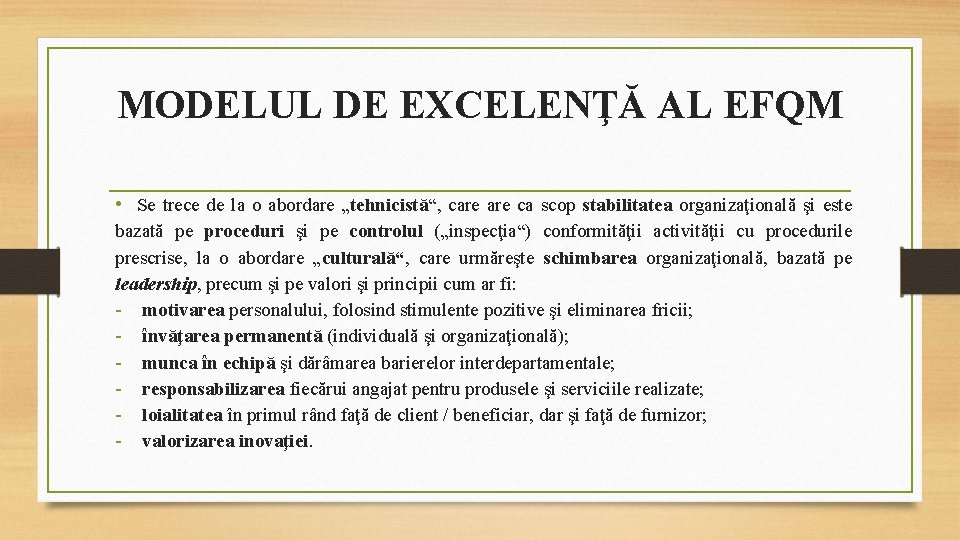 MODELUL DE EXCELENŢĂ AL EFQM

• Se trece de la o abordare „tehnicistă“, care are ca scop stabilitatea organizaţională şi este bazată pe proceduri şi pe controlul („inspecţia“) conformităţii activităţii cu procedurile prescrise, la o abordare „culturală“, care urmăreşte schimbarea organizaţională, bazată pe leadership, precum şi pe valori şi principii cum ar fi:
- motivarea personalului, folosind stimulente pozitive şi eliminarea fricii;
- învăţarea permanentă (individuală şi organizaţională);
- munca în echipă şi dărâmarea barierelor interdepartamentale;
- responsabilizarea fiecărui angajat pentru produsele şi serviciile realizate;
- loialitatea în primul rând faţă de client / beneficiar, dar şi faţă de furnizor;
- valorizarea inovaţiei.